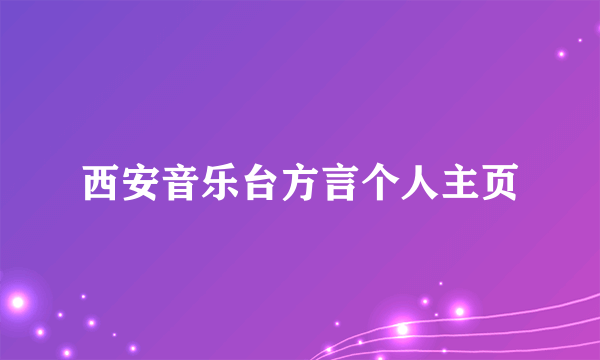 西安音乐台方言个人主页